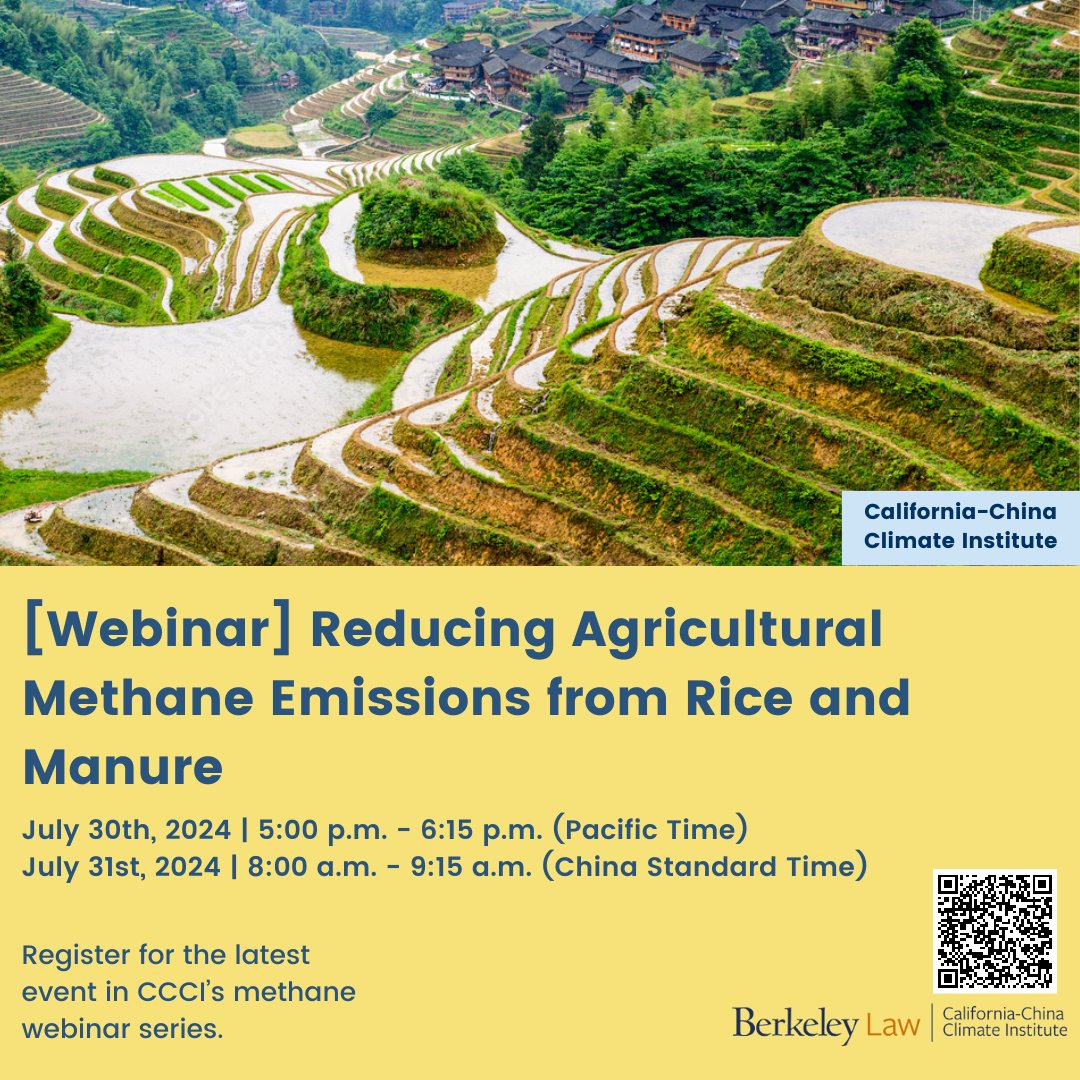 California-China
Climate Institute

[Webinar] Reducing Agricultural Methane Emissions from Rice and Manure

July 30th, 2024 | 5:00 p.m. - 6:15 p.m. (Pacific Time)
July 31st, 2024 | 8:00 a.m. - 9:15 a.m. (China Standard Time)

Register for the latest event in CCCI's methane webinar series.

Berkeley Law | California-China Climate Institute